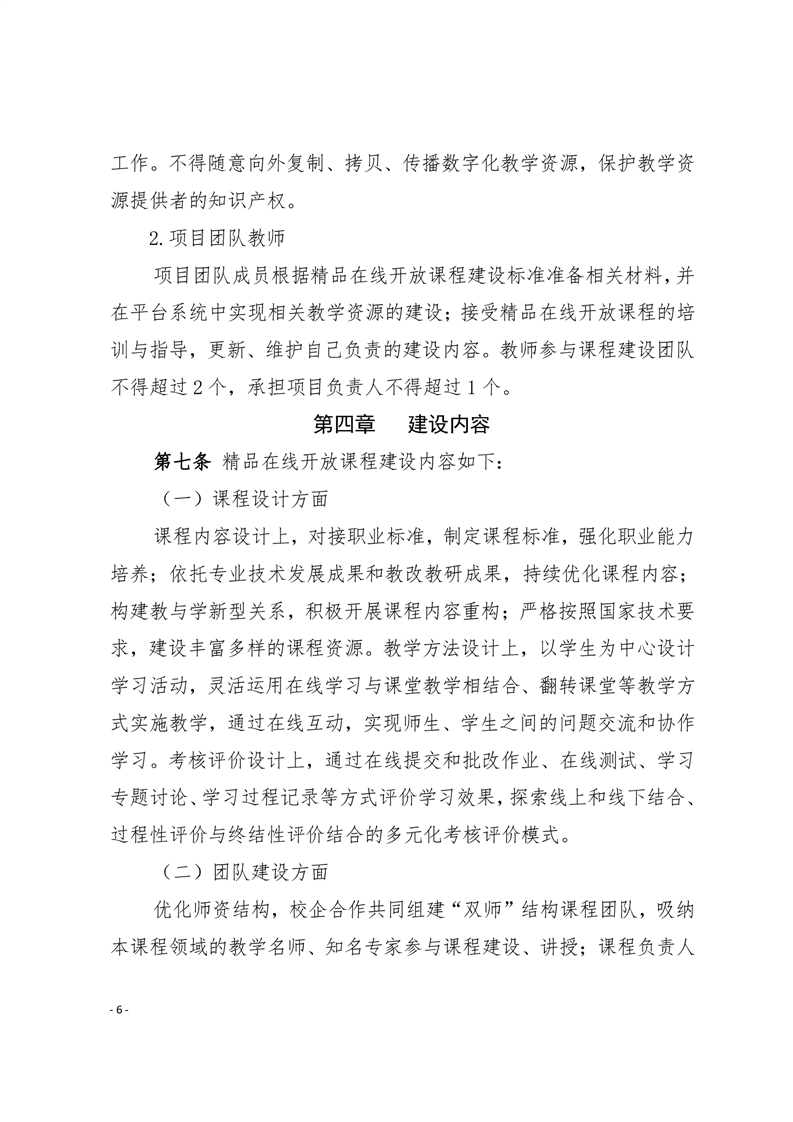 工作。不得随意向外复制、拷贝、传播数字化教学资源，保护教学资源提供者的知识产权。

2.项目团队教师

项目团队成员根据精品在线开放课程建设标准准备相关材料，并在平台系统中实现相关教学资源的建设；接受精品在线开放课程的培训与指导，更新、维护自己负责的建设内容。教师参与课程建设团队不得超过2个，承担项目负责人不得超过1个。

第四章　建设内容

第七条 精品在线开放课程建设内容如下：

（一）课程设计方面

课程内容设计上，对接职业标准，制定课程标准，强化职业能力培养；依托专业技术发展成果和教改教研成果，持续优化课程内容；构建教与学新型关系，积极开展课程内容重构；严格按照国家技术要求，建设丰富多样的课程资源。教学方法设计上，以学生为中心设计学习活动，灵活运用在线学习与课堂教学相结合、翻转课堂等教学方式实施教学，通过在线互动，实现师生、学生之间的问题交流和协作学习。考核评价设计上，通过在线提交和批改作业、在线测试、学习专题讨论、学习过程记录等方式评价学习效果，探索线上和线下结合、过程性评价与终结性评价结合的多元化考核评价模式。

（二）团队建设方面

优化师资结构，校企合作共同组建“双师”结构课程团队，吸纳本课程领域的教学名师、知名专家参与课程建设、讲授；课程负责人

- 6 -